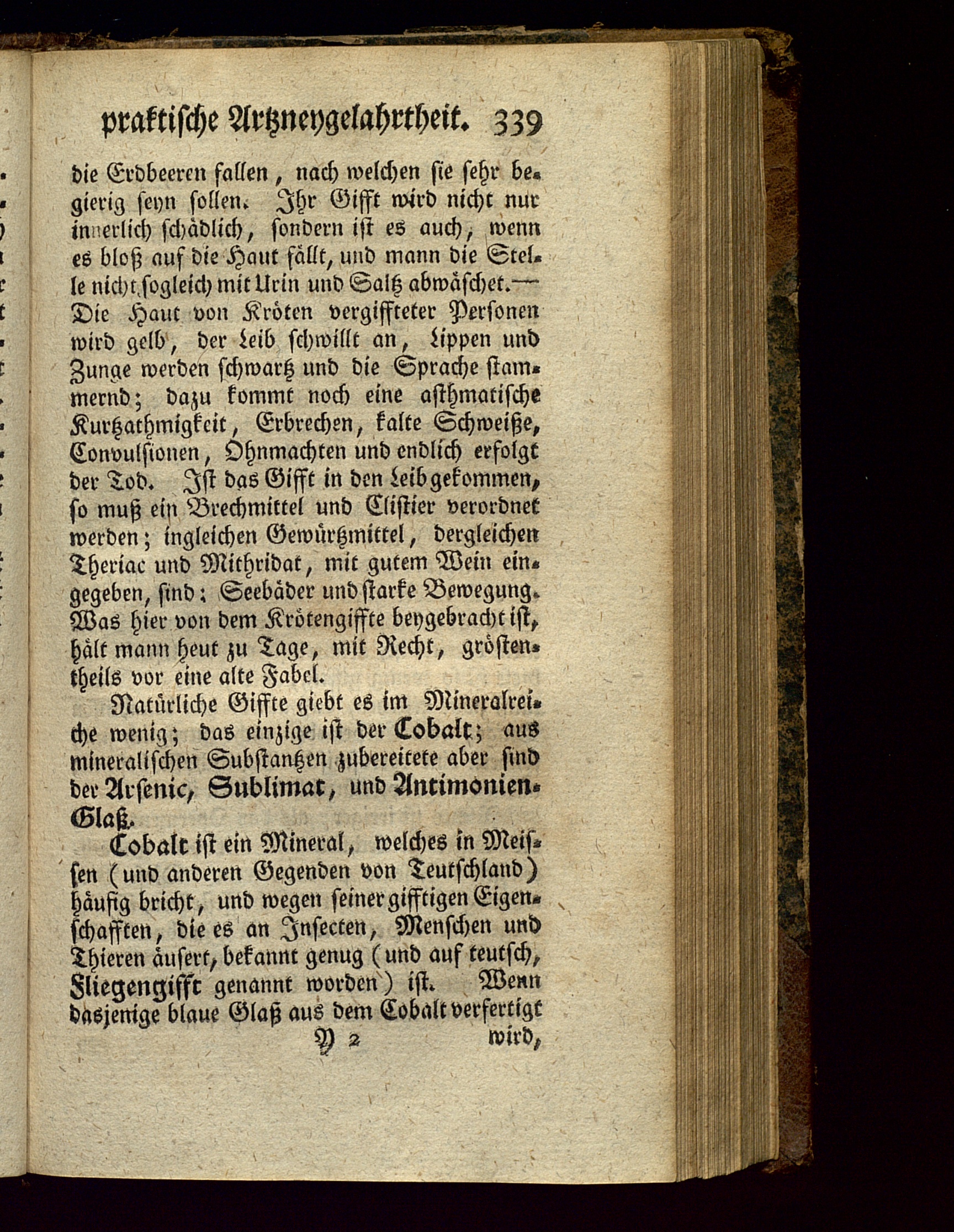 praktische Artzneygelahrtheit. 339

die Erdbeeren fallen, nach welchen sie sehr begierig seyn sollen. Ihr Gifft wird nicht nur innerlich schädlich, sondern ist es auch, wenn es bloß auf die Haut fällt, und mann die Stelle nicht sogleich mit Urin und Saltz abwäschet.— Die Haut von Kröten vergiffteter Personen wird gelb, der Leib schwillt an, Lippen und Zunge werden schwartz und die Sprache stammernd; dazu kommt noch eine asthmatische Kurtzathmigkeit, Erbrechen, kalte Schweiße, Convulsionen, Ohnmachten und endlich erfolgt der Tod. Ist das Gifft in den Leib gekommen, so muß ein Brechmittel und Clistier verordnet werden; ingleichen Gewürtzmittel, dergleichen Theriac und Mithridat, mit gutem Wein eingegeben, sind; Seebäder und starke Bewegung. Was hier von dem Krötengiffte beygebracht ist, hält mann heut zu Tage, mit Recht, gröstentheils vor eine alte Fabel.

Natürliche Giffte giebt es im Mineralreiche wenig; das einzige ist der Cobalt; aus mineralischen Substantzen zubereitete aber sind der Arsenic, Sublimat, und Antimonien-Glaß.

Cobalt ist ein Mineral, welches in Meissen (und anderen Gegenden von Teutschland) häufig bricht, und wegen seiner gifftigen Eigenschafften, die es an Insecten, Menschen und Thieren äusert, bekannt genug (und auf teutsch, Fliegengifft genannt worden) ist. Wenn dasjenige blaue Glaß aus dem Cobalt verfertigt

Y 2 wird,